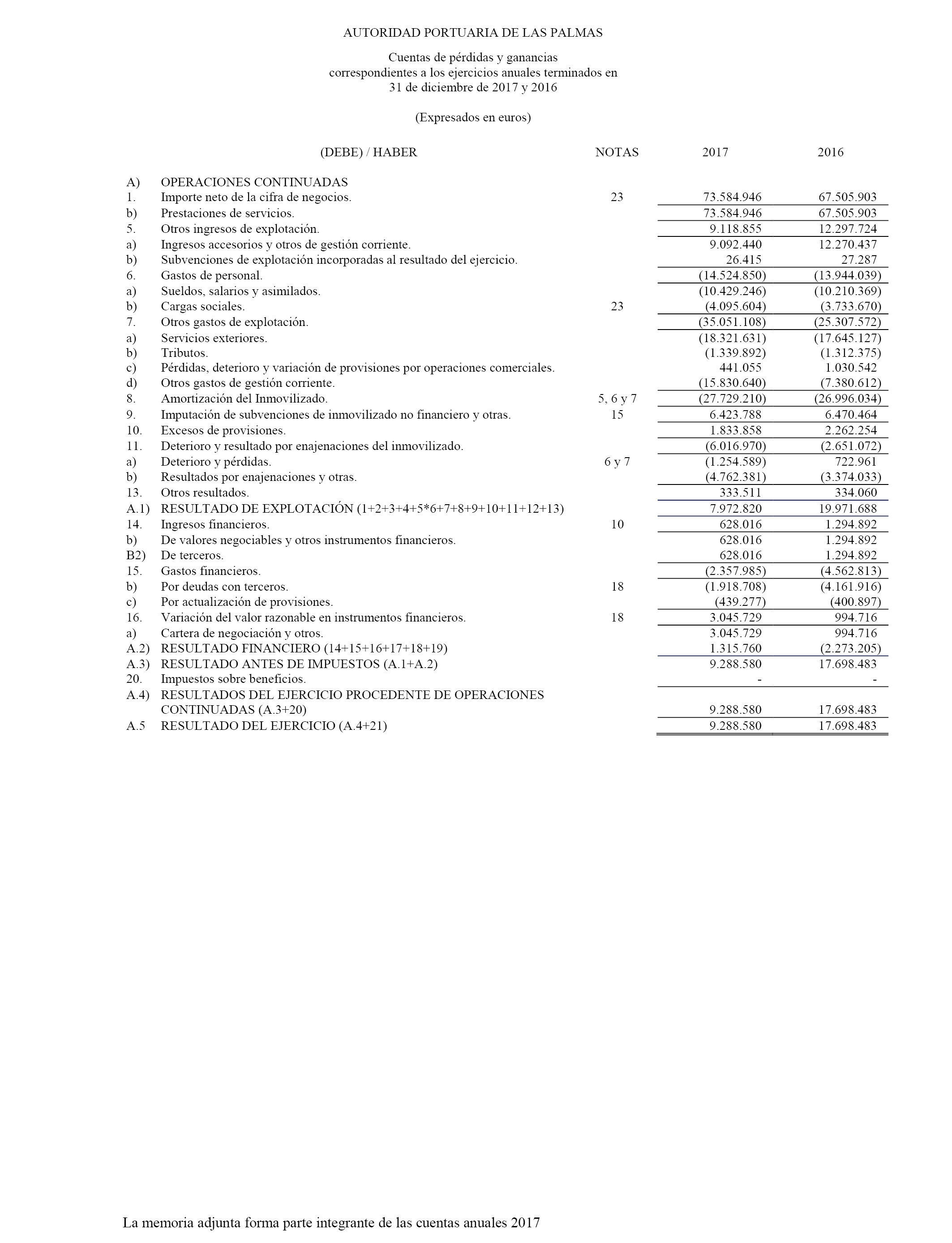 AUTORIDAD PORTUARIA DE LAS PALMAS

Cuentas de pérdidas y ganancias correspondientes a los ejercicios anuales terminados en 31 de diciembre de 2017 y 2016

(Expresados en euros)

| | (DEBE) / HABER | NOTAS | 2017 | 2016 |
|---|---|---|---|---|
| A) | OPERACIONES CONTINUADAS | | | |
| 1. | Importe neto de la cifra de negocios. | 23 | 73.584.946 | 67.505.903 |
| b) | Prestaciones de servicios. | | 73.584.946 | 67.505.903 |
| 5. | Otros ingresos de explotación. | | 9.118.855 | 12.297.724 |
| a) | Ingresos accesorios y otros de gestión corriente. | | 9.092.440 | 12.270.437 |
| b) | Subvenciones de explotación incorporadas al resultado del ejercicio. | | 26.415 | 27.287 |
| 6. | Gastos de personal. | | (14.524.850) | (13.944.039) |
| a) | Sueldos, salarios y asimilados. | | (10.429.246) | (10.210.369) |
| b) | Cargas sociales. | 23 | (4.095.604) | (3.733.670) |
| 7. | Otros gastos de explotación. | | (35.051.108) | (25.307.572) |
| a) | Servicios exteriores. | | (18.321.631) | (17.645.127) |
| b) | Tributos. | | (1.339.892) | (1.312.375) |
| c) | Pérdidas, deterioro y variación de provisiones por operaciones comerciales. | | 441.055 | 1.030.542 |
| d) | Otros gastos de gestión corriente. | | (15.830.640) | (7.380.612) |
| 8. | Amortización del Inmovilizado. | 5, 6 y 7 | (27.729.210) | (26.996.034) |
| 9. | Imputación de subvenciones de inmovilizado no financiero y otras. | 15 | 6.423.788 | 6.470.464 |
| 10. | Excesos de provisiones. | | 1.833.858 | 2.262.254 |
| 11. | Deterioro y resultado por enajenaciones del inmovilizado. | | (6.016.970) | (2.651.072) |
| a) | Deterioro y pérdidas. | 6 y 7 | (1.254.589) | 722.961 |
| b) | Resultados por enajenaciones y otras. | | (4.762.381) | (3.374.033) |
| 13. | Otros resultados. | | 333.511 | 334.060 |
| A.1) | RESULTADO DE EXPLOTACIÓN (1+2+3+4+5*6+7+8+9+10+11+12+13) | | 7.972.820 | 19.971.688 |
| 14. | Ingresos financieros. | 10 | 628.016 | 1.294.892 |
| b) | De valores negociables y otros instrumentos financieros. | | 628.016 | 1.294.892 |
| B2) | De terceros. | | 628.016 | 1.294.892 |
| 15. | Gastos financieros. | | (2.357.985) | (4.562.813) |
| b) | Por deudas con terceros. | 18 | (1.918.708) | (4.161.916) |
| c) | Por actualización de provisiones. | | (439.277) | (400.897) |
| 16. | Variación del valor razonable en instrumentos financieros. | 18 | 3.045.729 | 994.716 |
| a) | Cartera de negociación y otros. | | 3.045.729 | 994.716 |
| A.2) | RESULTADO FINANCIERO (14+15+16+17+18+19) | | 1.315.760 | (2.273.205) |
| A.3) | RESULTADO ANTES DE IMPUESTOS (A.1+A.2) | | 9.288.580 | 17.698.483 |
| 20. | Impuestos sobre beneficios. | | - | - |
| A.4) | RESULTADOS DEL EJERCICIO PROCEDENTE DE OPERACIONES CONTINUADAS (A.3+20) | | 9.288.580 | 17.698.483 |
| A.5 | RESULTADO DEL EJERCICIO (A.4+21) | | 9.288.580 | 17.698.483 |

La memoria adjunta forma parte integrante de las cuentas anuales 2017